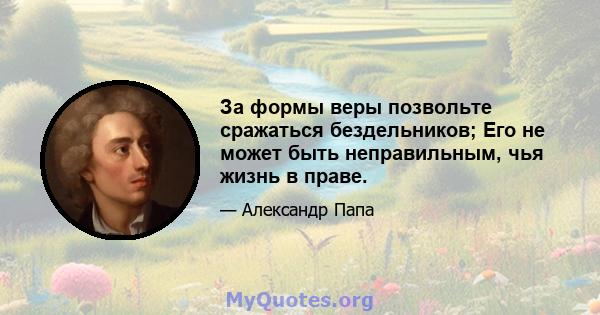 За формы веры позвольте сражаться бездельников; Его не может быть неправильным, чья жизнь в праве.

— Александр Папа

MyQuotes.org